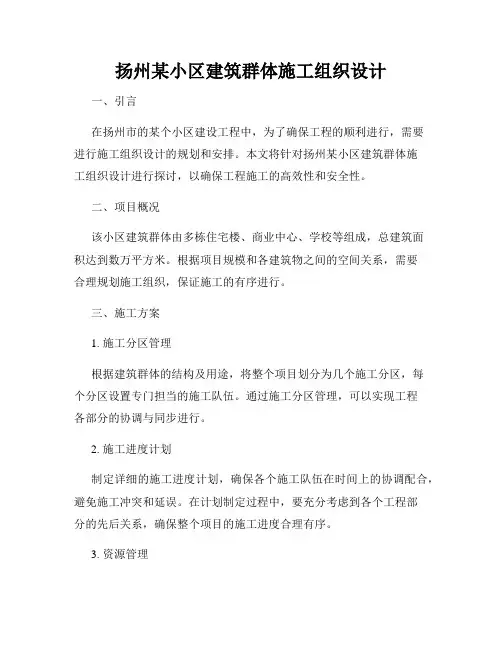 扬州某小区建筑群体施工组织设计

一、引言

在扬州市的某个小区建设工程中，为了确保工程的顺利进行，需要进行施工组织设计的规划和安排。本文将针对扬州某小区建筑群体施工组织设计进行探讨，以确保工程施工的高效性和安全性。

二、项目概况

该小区建筑群体由多栋住宅楼、商业中心、学校等组成，总建筑面积达到数万平方米。根据项目规模和各建筑物之间的空间关系，需要合理规划施工组织，保证施工的有序进行。

三、施工方案

1. 施工分区管理

根据建筑群体的结构及用途，将整个项目划分为几个施工分区，每个分区设置专门担当的施工队伍。通过施工分区管理，可以实现工程各部分的协调与同步进行。

2. 施工进度计划

制定详细的施工进度计划，确保各个施工队伍在时间上的协调配合，避免施工冲突和延误。在计划制定过程中，要充分考虑到各个工程部分的先后关系，确保整个项目的施工进度合理有序。

3. 资源管理